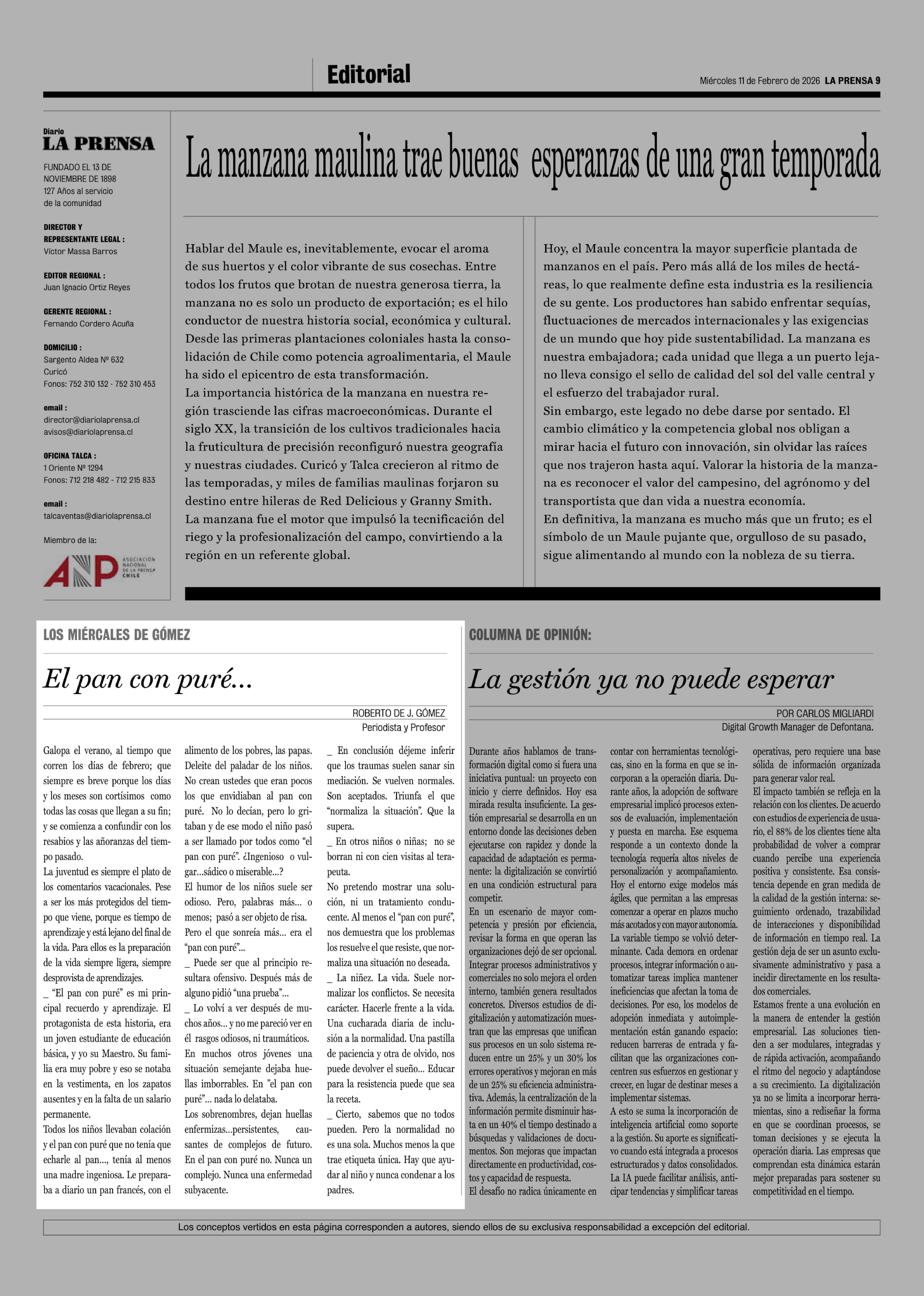 Editorial

Miércoles 11 de Febrero de 2026 LA PRENSA 9

Diario
LA PRENSA

FUNDADO EL 13 DE NOVIEMBRE DE 1898
127 Años al servicio de la comunidad

DIRECTOR Y REPRESENTANTE LEGAL :
Víctor Massa Barros

EDITOR REGIONAL :
Juan Ignacio Ortiz Reyes

GERENTE REGIONAL :
Fernando Cordero Acuña

DOMICILIO :
Sargento Aldea Nº 632
Curicó
Fonos: 752 310 132 - 752 310 453

email :
director@diariolaprensa.cl
avisos@diariolaprensa.cl

OFICINA TALCA :
1 Oriente Nº 1294
Fonos: 712 218 482 - 712 215 833

email :
talcaventas@diariolaprensa.cl

Miembro de la:

ANP ASOCIACIÓN NACIONAL DE LA PRENSA CHILE

La manzana maulina trae buenas esperanzas de una gran temporada

Hablar del Maule es, inevitablemente, evocar el aroma de sus huertos y el color vibrante de sus cosechas. Entre todos los frutos que brotan de nuestra generosa tierra, la manzana no es solo un producto de exportación; es el hilo conductor de nuestra historia social, económica y cultural. Desde las primeras plantaciones coloniales hasta la consolidación de Chile como potencia agroalimentaria, el Maule ha sido el epicentro de esta transformación.
La importancia histórica de la manzana en nuestra región trasciende las cifras macroeconómicas. Durante el siglo XX, la transición de los cultivos tradicionales hacia la fruticultura de precisión reconfiguró nuestra geografía y nuestras ciudades. Curicó y Talca crecieron al ritmo de las temporadas, y miles de familias maulinas forjaron su destino entre hileras de Red Delicious y Granny Smith.
La manzana fue el motor que impulsó la tecnificación del riego y la profesionalización del campo, convirtiendo a la región en un referente global.

Hoy, el Maule concentra la mayor superficie plantada de manzanos en el país. Pero más allá de los miles de hectáreas, lo que realmente define esta industria es la resiliencia de su gente. Los productores han sabido enfrentar sequías, fluctuaciones de mercados internacionales y las exigencias de un mundo que hoy pide sustentabilidad. La manzana es nuestra embajadora; cada unidad que llega a un puerto lejano lleva consigo el sello de calidad del sol del valle central y el esfuerzo del trabajador rural.
Sin embargo, este legado no debe darse por sentado. El cambio climático y la competencia global nos obligan a mirar hacia el futuro con innovación, sin olvidar las raíces que nos trajeron hasta aquí. Valorar la historia de la manzana es reconocer el valor del campesino, del agrónomo y del transportista que dan vida a nuestra economía.
En definitiva, la manzana es mucho más que un fruto; es el símbolo de un Maule pujante que, orgulloso de su pasado, sigue alimentando al mundo con la nobleza de su tierra.

LOS MIÉRCALES DE GÓMEZ

El pan con puré...

ROBERTO DE J. GÓMEZ
Periodista y Profesor

Galopa el verano, al tiempo que corren los días de febrero; que siempre es breve porque los días y los meses son cortísimos como todas las cosas que llegan a su fin; y se comienza a confundir con los resabios y las añoranzas del tiempo pasado.
La juventud es siempre el plato de los comentarios vacacionales. Pese a ser los más protegidos del tiempo que viene, porque es tiempo de aprendizaje y está lejano del final de la vida. Para ellos es la preparación de la vida siempre ligera, siempre desprovista de aprendizajes.
_ “El pan con puré” es mi principal recuerdo y aprendizaje. El protagonista de esta historia, era un joven estudiante de educación básica, y yo su Maestro. Su familia era muy pobre y eso se notaba en la vestimenta, en los zapatos ausentes y en la falta de un salario permanente.
Todos los niños llevaban colación y el pan con puré que no tenía que echarle al pan..., tenía al menos una madre ingeniosa. Le preparaba a diario un pan francés, con el alimento de los pobres, las papas. Deleite del paladar de los niños. No crean ustedes que eran pocos los que envidiaban al pan con puré. No lo decían, pero lo gritaban y de ese modo el niño pasó a ser llamado por todos como “el pan con puré”. ¿Ingenioso o vulgar...sádico o miserable...?
El humor de los niños suele ser odioso. Pero, palabras más... o menos; pasó a ser objeto de risa. Pero el que sonreía más... era el “pan con puré”...
_ Puede ser que al principio resultara ofensivo. Después más de alguno pidió “una prueba”...
_ Lo volví a ver después de muchos años... y no me pareció ver en él rasgos odiosos, ni traumáticos.
En muchos otros jóvenes una situación semejante dejaba huellas imborrables. En ”el pan con puré”... nada lo delataba.
Los sobrenombres, dejan huellas enfermizas...persistentes, causantes de complejos de futuro. En el pan con puré no. Nunca un complejo. Nunca una enfermedad subyacente.
_ En conclusión déjeme inferir que los traumas suelen sanar sin mediación. Se vuelven normales. Son aceptados. Triunfa el que “normaliza la situación”. Que la supera.
_ En otros niños o niñas; no se borran ni con cien visitas al terapeuta.
No pretendo mostrar una solución, ni un tratamiento conducente. Al menos el “pan con puré”, nos demuestra que los problemas los resuelve el que resiste, que normaliza una situación no deseada.
_ La niñez. La vida. Suele normalizar los conflictos. Se necesita carácter. Hacerle frente a la vida. Una cucharada diaria de inclusión a la normalidad. Una pastilla de paciencia y otra de olvido, nos puede devolver el sueño... Educar para la resistencia puede que sea la receta.
_ Cierto, sabemos que no todos pueden. Pero la normalidad no es una sola. Muchos menos la que trae etiqueta única. Hay que ayudar al niño y nunca condenar a los padres.

COLUMNA DE OPINIÓN:

La gestión ya no puede esperar

POR CARLOS MIGLIARDI
Digital Growth Manager de Defontana.

Durante años hablamos de transformación digital como si fuera una iniciativa puntual: un proyecto con inicio y cierre definidos. Hoy esa mirada resulta insuficiente. La gestión empresarial se desarrolla en un entorno donde las decisiones deben ejecutarse con rapidez y donde la capacidad de adaptación es permanente: la digitalización se convirtió en una condición estructural para competir.
En un escenario de mayor competencia y presión por eficiencia, revisar la forma en que operan las organizaciones dejó de ser opcional. Integrar procesos administrativos y comerciales no solo mejora el orden interno, también genera resultados concretos. Diversos estudios de digitalización y automatización muestran que las empresas que unifican sus procesos en un solo sistema reducen entre un 25% y un 30% los errores operativos y mejoran en más de un 25% su eficiencia administrativa. Además, la centralización de la información permite disminuir hasta en un 40% el tiempo destinado a búsquedas y validaciones de documentos. Son mejoras que impactan directamente en productividad, costos y capacidad de respuesta.
El desafío no radica únicamente en contar con herramientas tecnológicas, sino en la forma en que se incorporan a la operación diaria. Durante años, la adopción de software empresarial implicó procesos extensos de evaluación, implementación y puesta en marcha. Ese esquema responde a un contexto donde la tecnología requería altos niveles de personalización y acompañamiento. Hoy el entorno exige modelos más ágiles, que permitan a las empresas comenzar a operar en plazos mucho más acotados y con mayor autonomía.
La variable tiempo se volvió determinante. Cada demora en ordenar procesos, integrar información o automatizar tareas implica mantener ineficiencias que afectan la toma de decisiones. Por eso, los modelos de adopción inmediata y autoimplementación están ganando espacio: reducen barreras de entrada y facilitan que las organizaciones concentren sus esfuerzos en gestionar y crecer, en lugar de destinar meses a implementar sistemas.
A esto se suma la incorporación de inteligencia artificial como soporte a la gestión. Su aporte es significativo cuando está integrada a procesos estructurados y datos consolidados. La IA puede facilitar análisis, anticipar tendencias y simplificar tareas operativas, pero requiere una base sólida de información organizada para generar valor real.
El impacto también se refleja en la relación con los clientes. De acuerdo con estudios de experiencia de usuario, el 88% de los clientes tiene alta probabilidad de volver a comprar cuando percibe una experiencia positiva y consistente. Esa consistencia depende en gran medida de la calidad de la gestión interna: seguimiento ordenado, trazabilidad de interacciones y disponibilidad de información en tiempo real. La gestión deja de ser un asunto exclusivamente administrativo y pasa a incidir directamente en los resultados comerciales.
Estamos frente a una evolución en la manera de entender la gestión empresarial. Las soluciones tienden a ser modulares, integradas y de rápida activación, acompañando el ritmo del negocio y adaptándose a su crecimiento. La digitalización ya no se limita a incorporar herramientas, sino a rediseñar la forma en que se coordinan procesos, se toman decisiones y se ejecuta la operación diaria. Las empresas que comprendan esta dinámica estarán mejor preparadas para sostener su competitividad en el tiempo.

Los conceptos vertidos en esta página corresponden a autores, siendo ellos de su exclusiva responsabilidad a excepción del editorial.